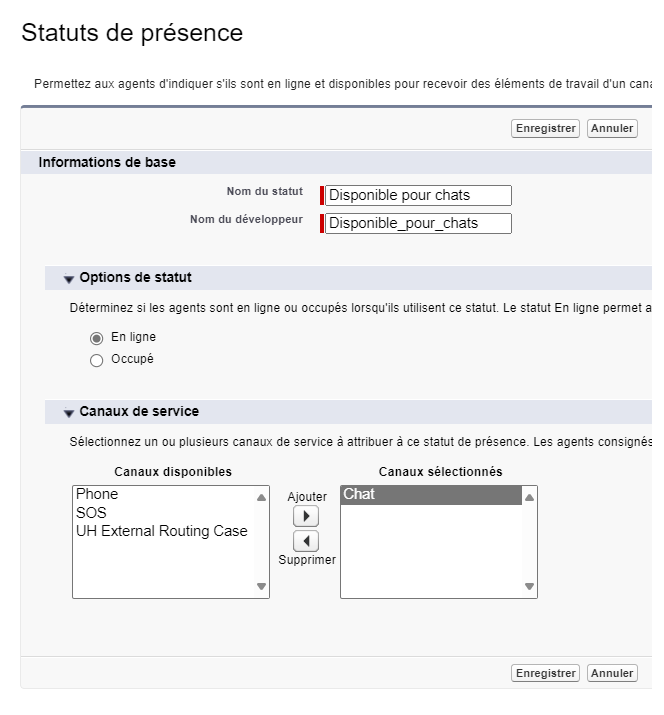 Statuts de présence

Permettez aux agents d'indiquer s'ils sont en ligne et disponibles pour recevoir des éléments de travail d'un cana

Enregistrer Annuler

Informations de base

Nom du statut Disponible pour chats

Nom du développeur Disponible_pour_chats

Options de statut

Déterminez si les agents sont en ligne ou occupés lorsqu'ils utilisent ce statut. Le statut En ligne permet a

En ligne

Occupé

Canaux de service

Sélectionnez un ou plusieurs canaux de service à attribuer à ce statut de présence. Les agents consignés

Canaux disponibles

Phone
SOS
UH External Routing Case

Ajouter

Supprimer

Canaux sélectionnés

Chat

Enregistrer Annuler